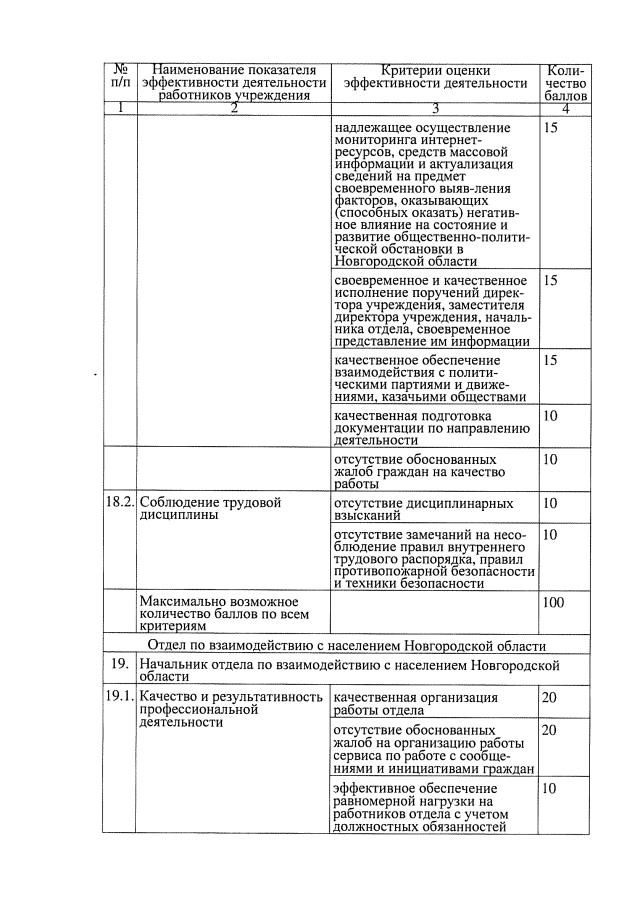 | № п/п | Наименование показателя эффективности деятельности работников учреждения | Критерии оценки эффективности деятельности | Количество баллов |
|---|---|---|---|
| 1 | 2 | 3 | 4 |
| | | надлежащее осуществление мониторинга интернет-ресурсов, средств массовой информации и актуализация сведений на предмет своевременного выяв-ления факторов, оказывающих (способных оказать) негативное влияние на состояние и развитие общественно-политической обстановки в Новгородской области | 15 |
| | | своевременное и качественное исполнение поручений директора учреждения, заместителя директора учреждения, начальника отдела, своевременное представление им информации | 15 |
| | | качественное обеспечение взаимодействия с политическими партиями и движениями, казачьими обществами | 15 |
| | | качественная подготовка документации по направлению деятельности | 10 |
| | | отсутствие обоснованных жалоб граждан на качество работы | 10 |
| 18.2. | Соблюдение трудовой дисциплины | отсутствие дисциплинарных взысканий | 10 |
| | | отсутствие замечаний на несоблюдение правил внутреннего трудового распорядка, правил противопожарной безопасности и техники безопасности | 10 |
| | Максимально возможное количество баллов по всем критериям | | 100 |
| Отдел по взаимодействию с населением Новгородской области | | | |
| 19. | Начальник отдела по взаимодействию с населением Новгородской области | | |
| 19.1. | Качество и результативность профессиональной деятельности | качественная организация работы отдела | 20 |
| | | отсутствие обоснованных жалоб на организацию работы сервиса по работе с сообщениями и инициативами граждан | 20 |
| | | эффективное обеспечение равномерной нагрузки на работников отдела с учетом должностных обязанностей | 10 |